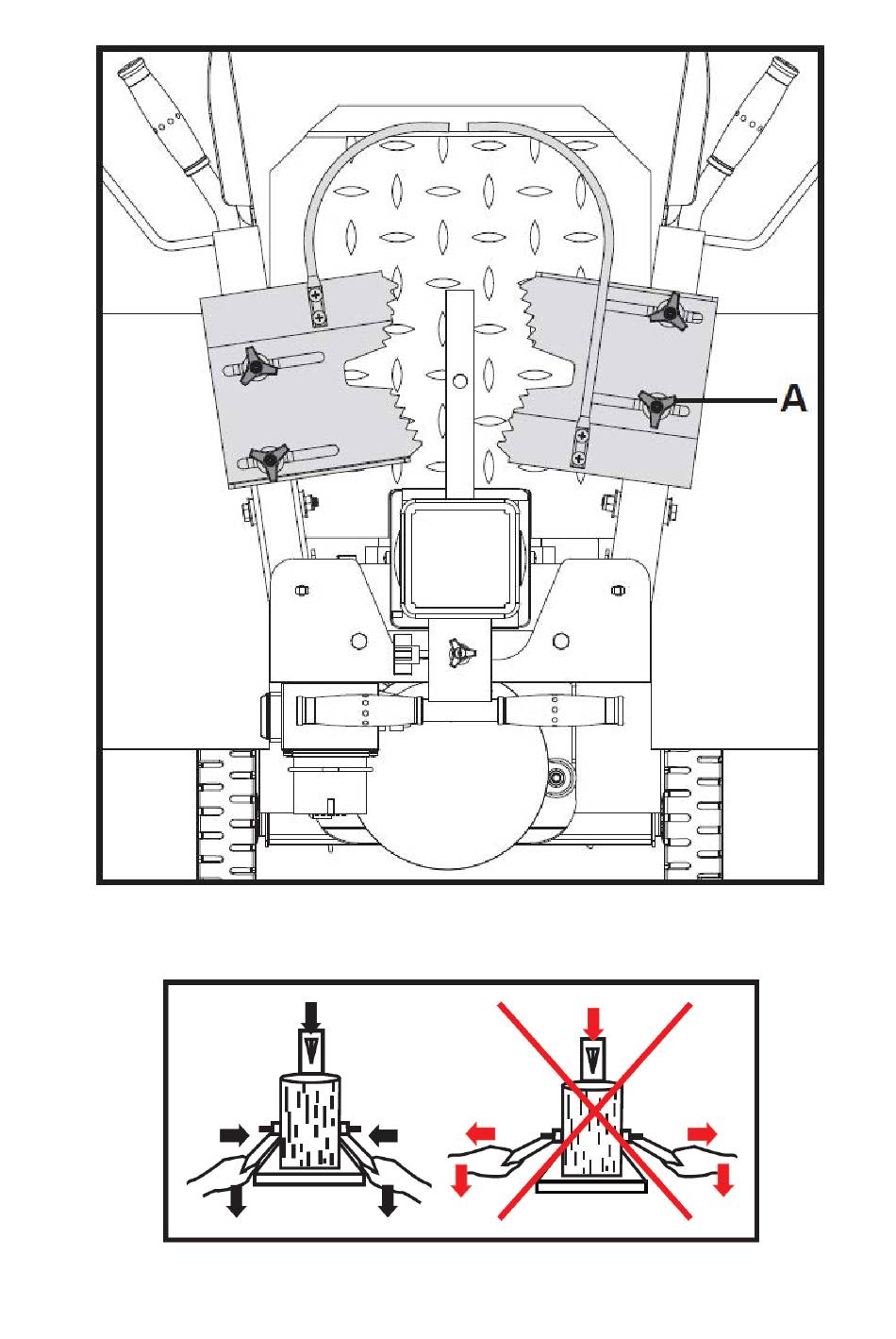 A